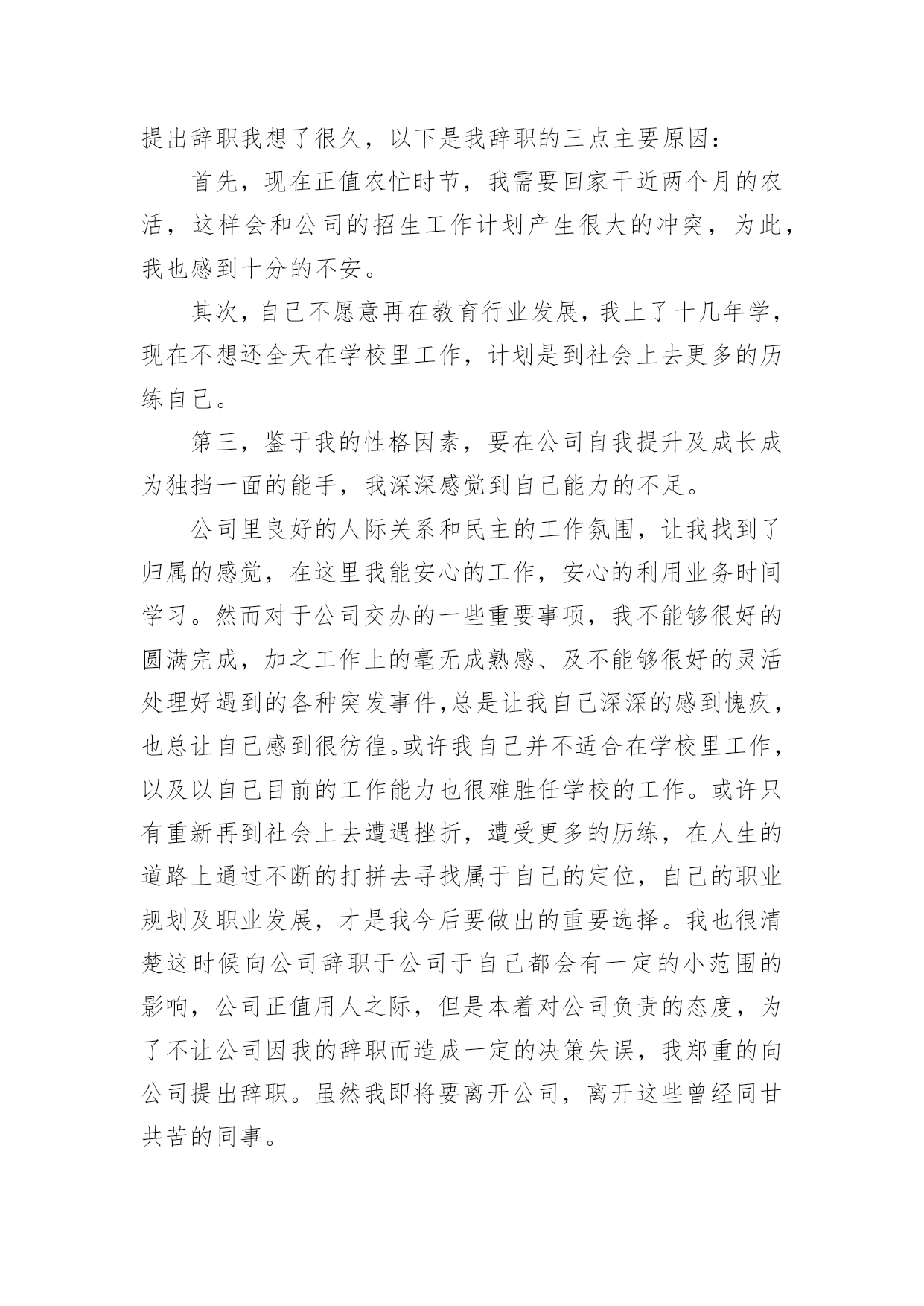 提出辞职我想了很久，以下是我辞职的三点主要原因：

首先，现在正值农忙时节，我需要回家干近两个月的农活，这样会和公司的招生工作计划产生很大的冲突，为此，我也感到十分的不安。

其次，自己不愿意再在教育行业发展，我上了十几年学，现在不想还全天在学校里工作，计划是到社会上去更多的历练自己。

第三，鉴于我的性格因素，要在公司自我提升及成长成为独挡一面的能手，我深深感觉到自己能力的不足。

公司里良好的人际关系和民主的工作氛围，让我找到了归属的感觉，在这里我能安心的工作，安心的利用业务时间学习。然而对于公司交办的一些重要事项，我不能够很好的圆满完成，加之工作上的毫无成熟感、及不能够很好的灵活处理好遇到的各种突发事件，总是让我自己深深的感到愧疚，也总让自己感到很彷徨。或许我自己并不适合在学校里工作，以及以自己目前的工作能力也很难胜任学校的工作。或许只有重新再到社会上去遭遇挫折，遭受更多的历练，在人生的道路上通过不断的打拼去寻找属于自己的定位，自己的职业规划及职业发展，才是我今后要做出的重要选择。我也很清楚这时候向公司辞职于公司于自己都会有一定的小范围的影响，公司正值用人之际，但是本着对公司负责的态度，为了不让公司因我的辞职而造成一定的决策失误，我郑重的向公司提出辞职。虽然我即将要离开公司，离开这些曾经同甘共苦的同事。